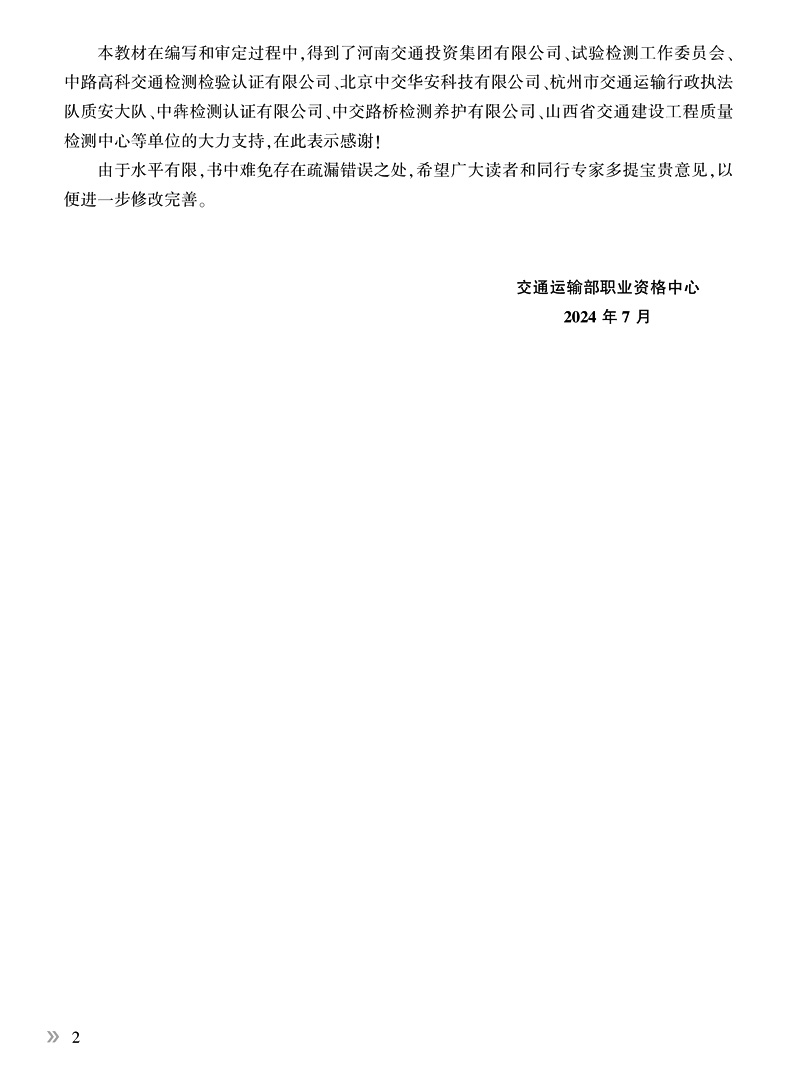 本教材在编写和审定过程中,得到了河南交通投资集团有限公司、试验检测工作委员会、中路高科交通检测检验认证有限公司、北京中交华安科技有限公司、杭州市交通运输行政执法队质安大队、中犇检测认证有限公司、中交路桥检测养护有限公司、山西省交通建设工程质量检测中心等单位的大力支持,在此表示感谢!

由于水平有限,书中难免存在疏漏错误之处,希望广大读者和同行专家多提宝贵意见,以便进一步修改完善。

交通运输部职业资格中心
2024年7月

» 2